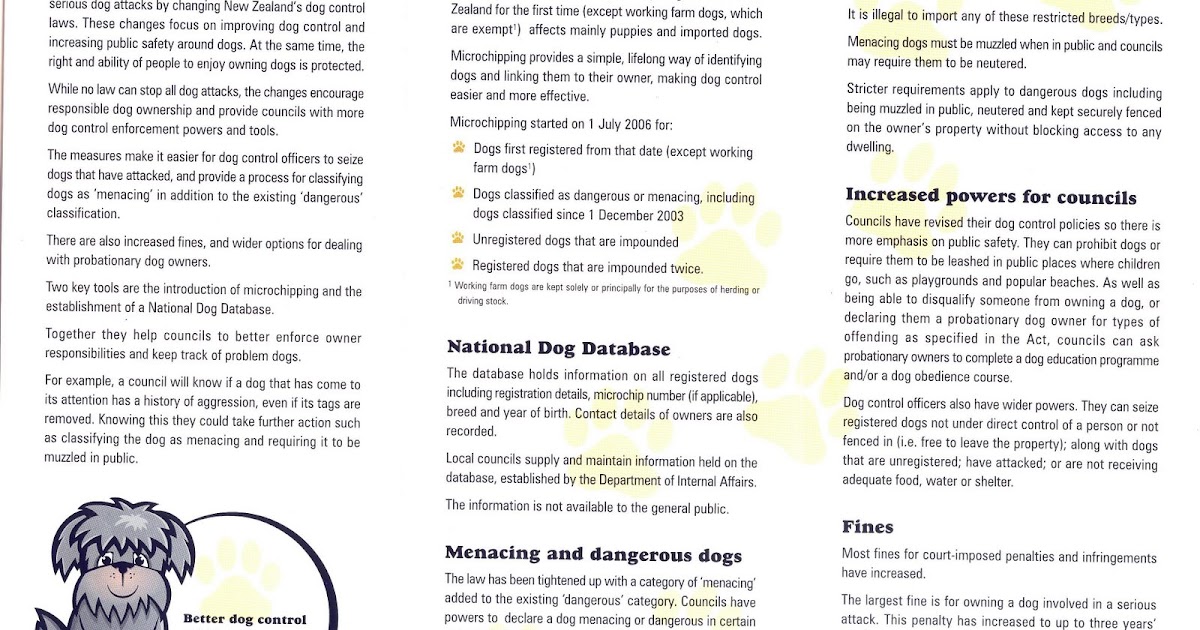 serious dog attacks by changing New Zealand's dog control laws. These changes focus on improving dog control and increasing public safety around dogs. At the same time, the right and ability of people to enjoy owning dogs is protected.

While no law can stop all dog attacks, the changes encourage responsible dog ownership and provide councils with more dog control enforcement powers and tools.

The measures make it easier for dog control officers to seize dogs that have attacked, and provide a process for classifying dogs as 'menacing' in addition to the existing 'dangerous' classification.

There are also increased fines, and wider options for dealing with probationary dog owners.

Two key tools are the introduction of microchipping and the establishment of a National Dog Database.

Together they help councils to better enforce owner responsibilities and keep track of problem dogs.

For example, a council will know if a dog that has come to its attention has a history of aggression, even if its tags are removed. Knowing this they could take further action such as classifying the dog as menacing and requiring it to be muzzled in public.

Better dog control

Zealand for the first time (except working farm dogs, which are exempt$^1$) affects mainly puppies and imported dogs.

Microchipping provides a simple, lifelong way of identifying dogs and linking them to their owner, making dog control easier and more effective.

Microchipping started on 1 July 2006 for:

Dogs first registered from that date (except working farm dogs$^1$)

Dogs classified as dangerous or menacing, including dogs classified since 1 December 2003

Unregistered dogs that are impounded

Registered dogs that are impounded twice.

$^1$ Working farm dogs are kept solely or principally for the purposes of herding or driving stock.

National Dog Database

The database holds information on all registered dogs including registration details, microchip number (if applicable), breed and year of birth. Contact details of owners are also recorded.

Local councils supply and maintain information held on the database, established by the Department of Internal Affairs.

The information is not available to the general public.

Menacing and dangerous dogs

The law has been tightened up with a category of 'menacing' added to the existing 'dangerous' category. Councils have powers to declare a dog menacing or dangerous in certain

It is illegal to import any of these restricted breeds/types.

Menacing dogs must be muzzled when in public and councils may require them to be neutered.

Stricter requirements apply to dangerous dogs including being muzzled in public, neutered and kept securely fenced on the owner's property without blocking access to any dwelling.

Increased powers for councils

Councils have revised their dog control policies so there is more emphasis on public safety. They can prohibit dogs or require them to be leashed in public places where children go, such as playgrounds and popular beaches. As well as being able to disqualify someone from owning a dog, or declaring them a probationary dog owner for types of offending as specified in the Act, councils can ask probationary owners to complete a dog education programme and/or a dog obedience course.

Dog control officers also have wider powers. They can seize registered dogs not under direct control of a person or not fenced in (i.e. free to leave the property); along with dogs that are unregistered; have attacked; or are not receiving adequate food, water or shelter.

Fines

Most fines for court-imposed penalties and infringements have increased.

The largest fine is for owning a dog involved in a serious attack. This penalty has increased to up to three years'